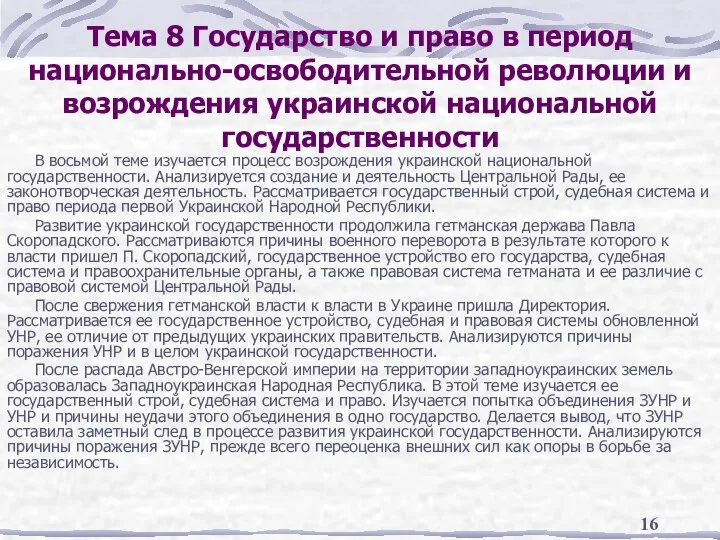 Тема 8 Государство и право в период национально-освободительной революции и возрождения украинской национальной государственности

В восьмой теме изучается процесс возрождения украинской национальной государственности. Анализируется создание и деятельность Центральной Рады, ее законотворческая деятельность. Рассматривается государственный строй, судебная система и право периода первой Украинской Народной Республики.

Развитие украинской государственности продолжила гетманская держава Павла Скоропадского. Рассматриваются причины военного переворота в результате которого к власти пришел П. Скоропадский, государственное устройство его государства, судебная система и правоохранительные органы, а также правовая система гетманата и ее различие с правовой системой Центральной Рады.

После свержения гетманской власти к власти в Украине пришла Директория. Рассматривается ее государственное устройство, судебная и правовая системы обновленной УНР, ее отличие от предыдущих украинских правительств. Анализируются причины поражения УНР и в целом украинской государственности.

После распада Австро-Венгерской империи на территории западноукраинских земель образовалась Западноукраинская Народная Республика. В этой теме изучается ее государственный строй, судебная система и право. Изучается попытка объединения ЗУНР и УНР и причины неудачи этого объединения в одно государство. Делается вывод, что ЗУНР оставила заметный след в процессе развития украинской государственности. Анализируются причины поражения ЗУНР, прежде всего переоценка внешних сил как опоры в борьбе за независимость.

16